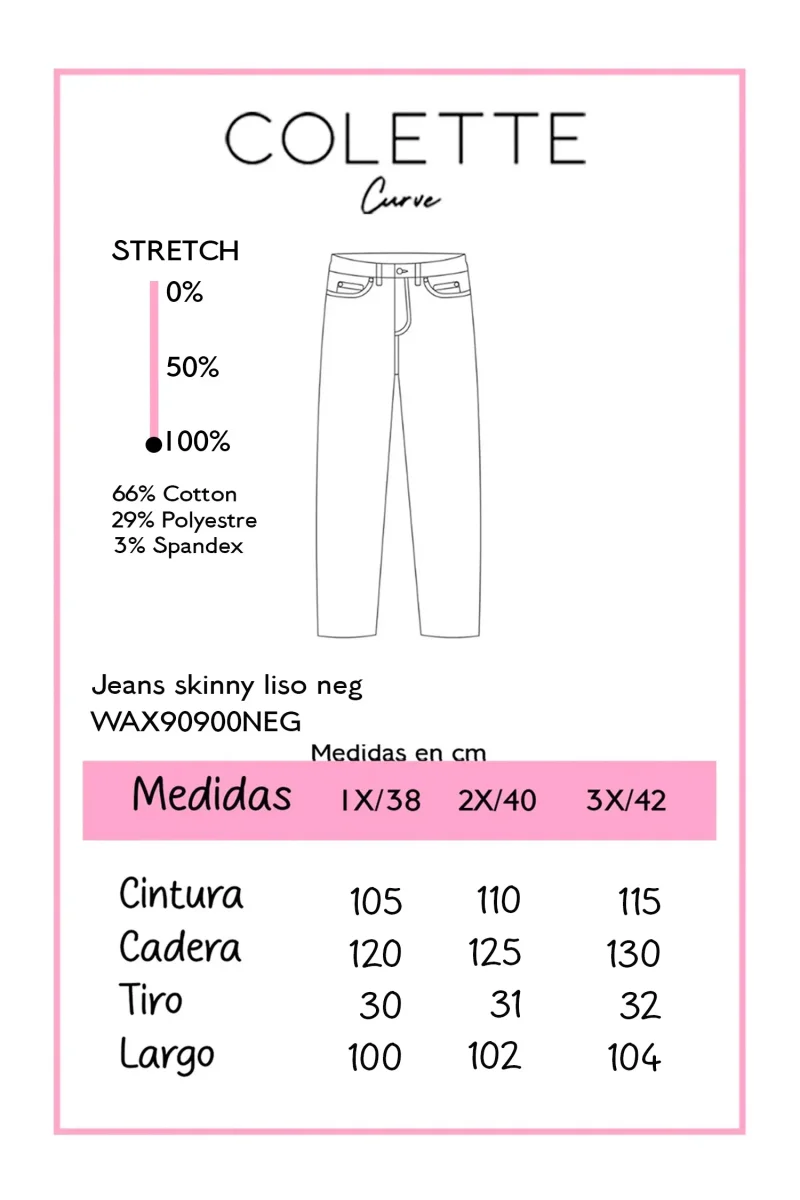 COLETTE
Curve

STRETCH
0%
50%
100%

66% Cotton
29% Polyestre
3% Spandex

Jeans skinny liso neg
WAX90900NEG

Medidas en cm

| Medidas | 1X/38 | 2X/40 | 3X/42 |
|---|---|---|---|
| Cintura | 105 | 110 | 115 |
| Cadera | 120 | 125 | 130 |
| Tiro | 30 | 31 | 32 |
| Largo | 100 | 102 | 104 |